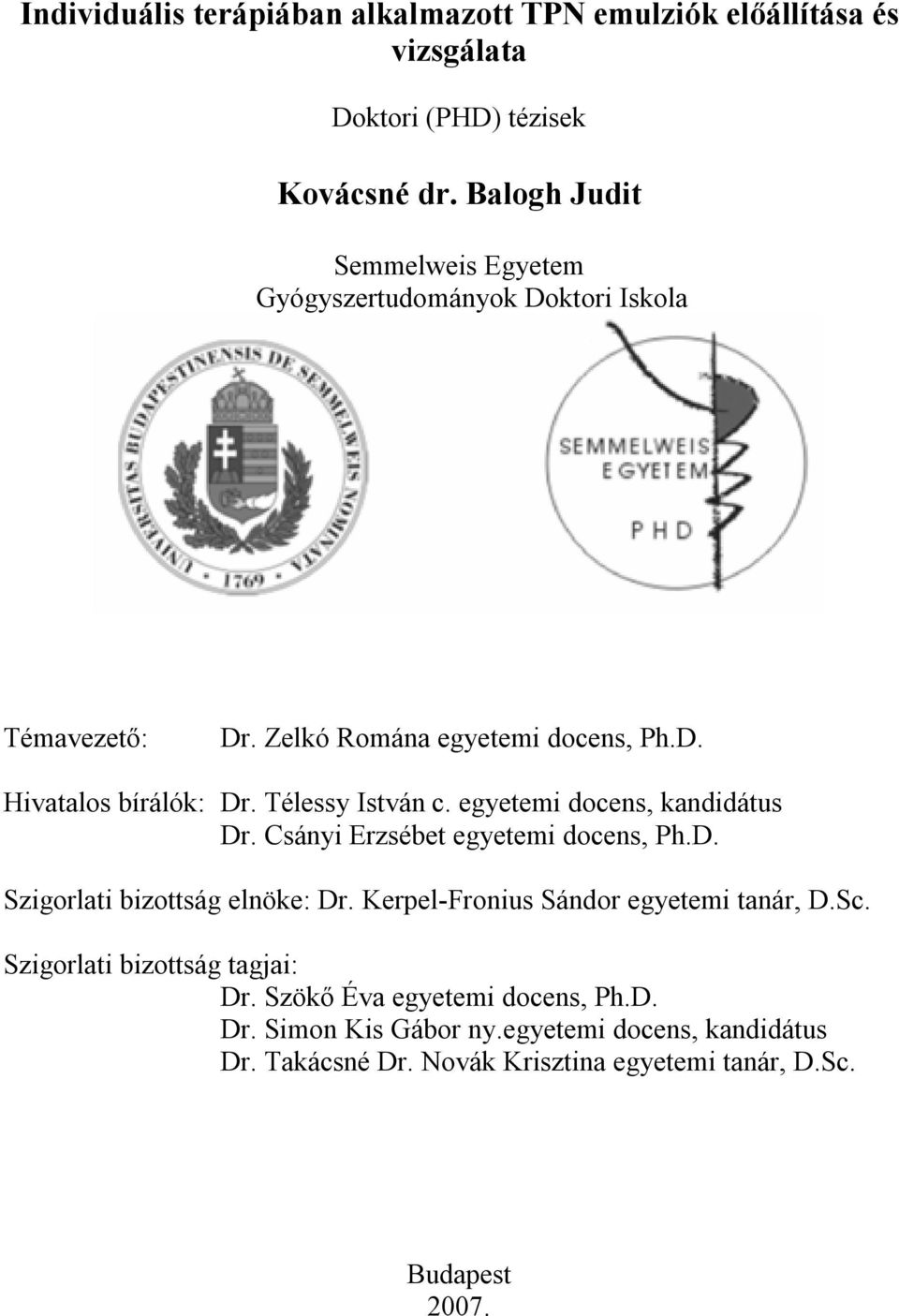 Individuális terápiában alkalmazott TPN emulziók előállítása és vizsgálata

Doktori (PHD) tézisek

Kovácsné dr. Balogh Judit

Semmelweis Egyetem
Gyógyszertudományok Doktori Iskola

UNIVERSITAS BUDAPESTINENSIS DE SEMMELWEIS NOMINATA
1769

SEMMELWEIS EGYETEM
PHD

Témavezető: Dr. Zelkó Romána egyetemi docens, Ph.D.

Hivatalos bírálók: Dr. Télessy István c. egyetemi docens, kandidátus
Dr. Csányi Erzsébet egyetemi docens, Ph.D.

Szigorlati bizottság elnöke: Dr. Kerpel-Fronius Sándor egyetemi tanár, D.Sc.

Szigorlati bizottság tagjai:
Dr. Szökő Éva egyetemi docens, Ph.D.
Dr. Simon Kis Gábor ny.egyetemi docens, kandidátus
Dr. Takácsné Dr. Novák Krisztina egyetemi tanár, D.Sc.

Budapest
2007.